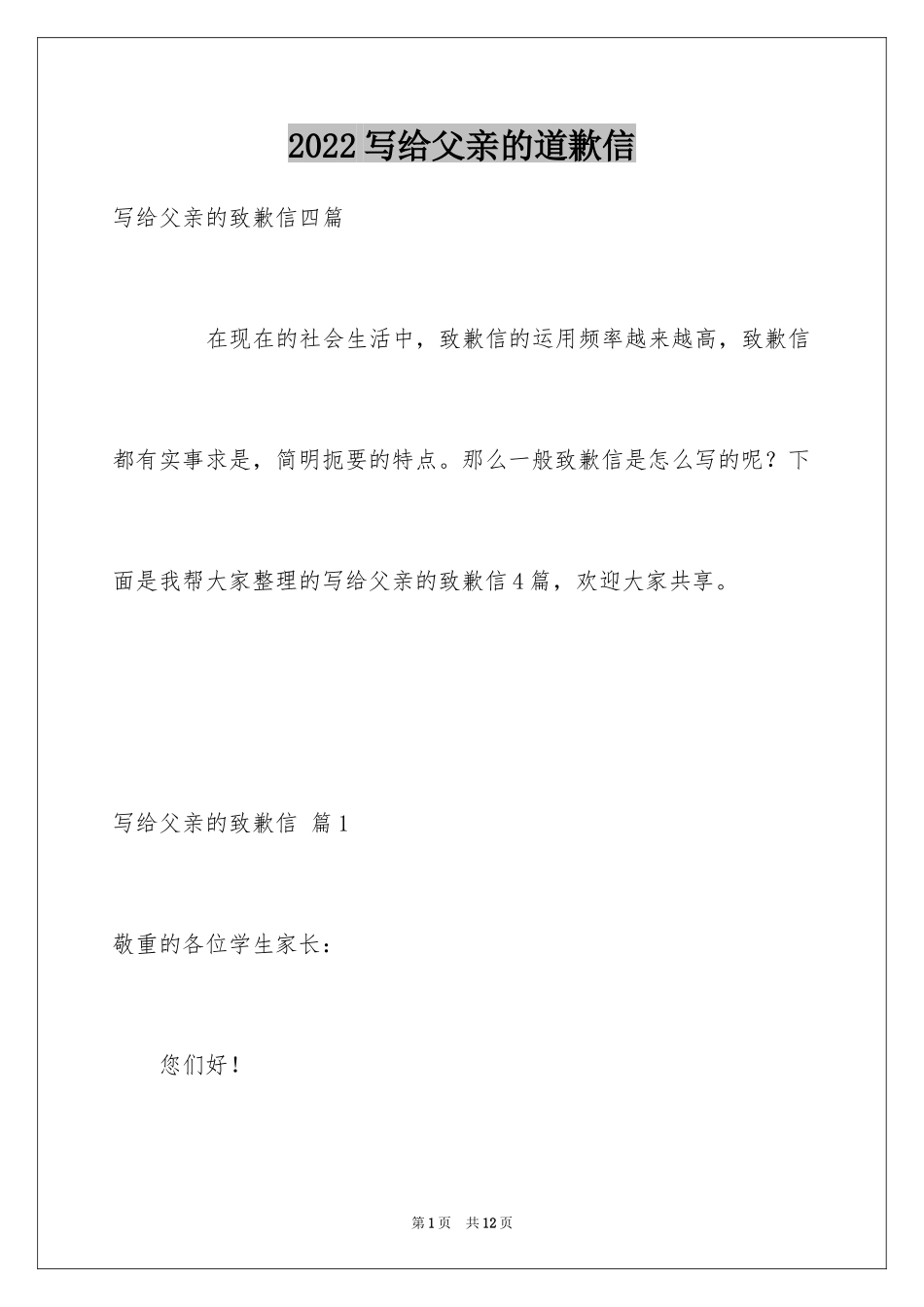 2022写给父亲的道歉信

写给父亲的致歉信四篇

在现在的社会生活中，致歉信的运用频率越来越高，致歉信都有实事求是，简明扼要的特点。那么一般致歉信是怎么写的呢？下面是我帮大家整理的写给父亲的致歉信4篇，欢迎大家共享。

写给父亲的致歉信 篇1

敬重的各位学生家长：

您们好！

第1页 共12页